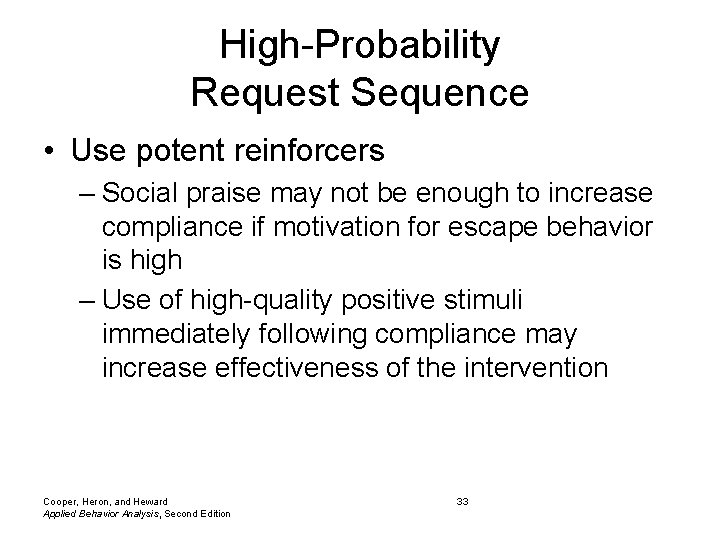 High-Probability Request Sequence

• Use potent reinforcers
– Social praise may not be enough to increase compliance if motivation for escape behavior is high
– Use of high-quality positive stimuli immediately following compliance may increase effectiveness of the intervention

Cooper, Heron, and Heward
Applied Behavior Analysis, Second Edition

33